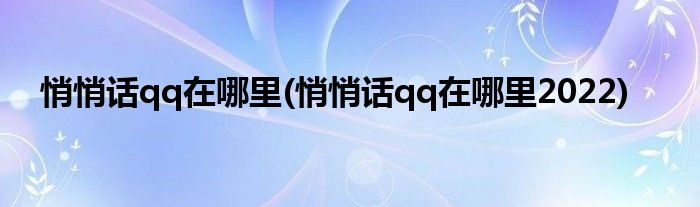 悄悄话qq在哪里(悄悄话qq在哪里2022)